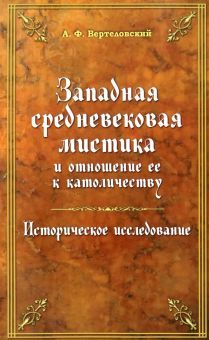 А. Ф. Вертеловский

Западная средневековая мистика и отношение ее к католичеству

Историческое исследование